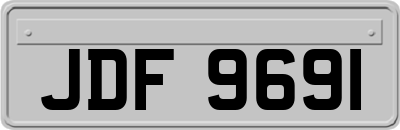 JDF 9691